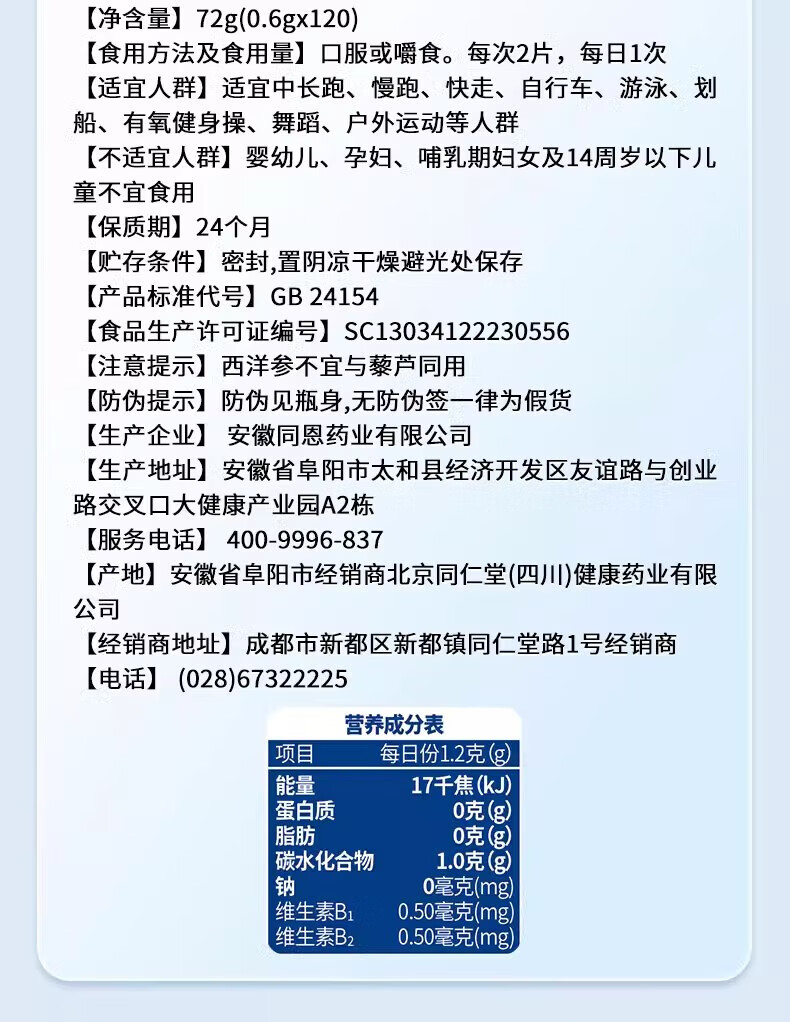 【净含量】72g(0.6gx120)
【食用方法及食用量】口服或嚼食。每次2片，每日1次
【适宜人群】适宜中长跑、慢跑、快走、自行车、游泳、划船、有氧健身操、舞蹈、户外运动等人群
【不适宜人群】婴幼儿、孕妇、哺乳期妇女及14周岁以下儿童不宜食用
【保质期】24个月
【贮存条件】密封,置阴凉干燥避光处保存
【产品标准代号】GB 24154
【食品生产许可证编号】SC13034122230556
【注意提示】西洋参不宜与藜芦同用
【防伪提示】防伪见瓶身,无防伪签一律为假货
【生产企业】 安徽同恩药业有限公司
【生产地址】安徽省阜阳市太和县经济开发区友谊路与创业路交叉口大健康产业园A2栋
【服务电话】 400-9996-837
【产地】安徽省阜阳市经销商北京同仁堂(四川)健康药业有限公司
【经销商地址】成都市新都区新都镇同仁堂路1号经销商
【电话】 (028)67322225

营养成分表

| 项目 | 每日份1.2克(g) |
|---|---|
| 能量 | 17千焦(kJ) |
| 蛋白质 | 0克(g) |
| 脂肪 | 0克(g) |
| 碳水化合物 | 1.0克(g) |
| 钠 | 0毫克(mg) |
| 维生素$B_1$ | 0.50毫克(mg) |
| 维生素$B_2$ | 0.50毫克(mg) |